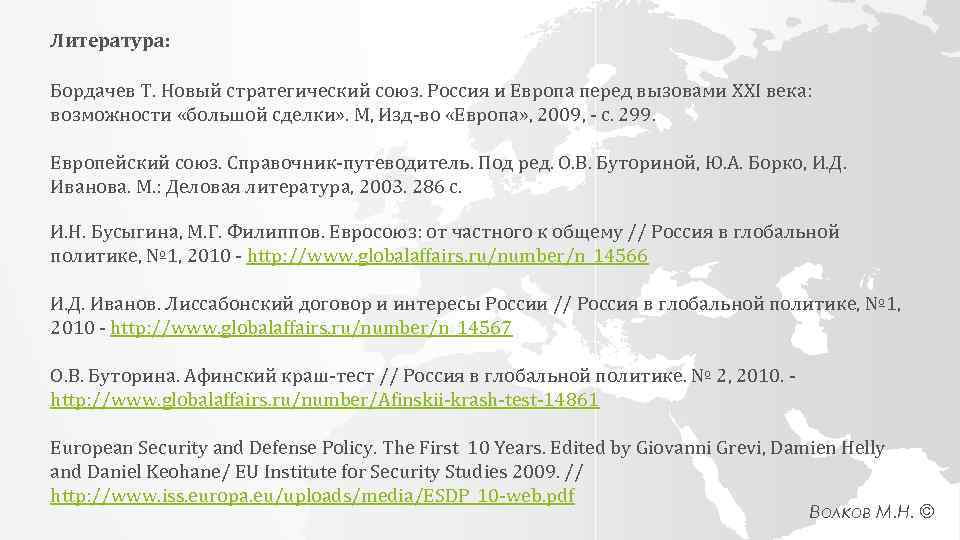 Литература:

Бордачев Т. Новый стратегический союз. Россия и Европа перед вызовами XXI века: возможности «большой сделки». М, Изд-во «Европа», 2009, - с. 299.

Европейский союз. Справочник-путеводитель. Под ред. О.В. Буториной, Ю.А. Борко, И.Д. Иванова. М.: Деловая литература, 2003. 286 с.

И.Н. Бусыгина, М.Г. Филиппов. Евросоюз: от частного к общему // Россия в глобальной политике, №1, 2010 - http://www.globalaffairs.ru/number/n_14566

И.Д. Иванов. Лиссабонский договор и интересы России // Россия в глобальной политике, №1, 2010 - http://www.globalaffairs.ru/number/n_14567

О.В. Буторина. Афинский краш-тест // Россия в глобальной политике. № 2, 2010. - http://www.globalaffairs.ru/number/Afinskii-krash-test-14861

European Security and Defense Policy. The First 10 Years. Edited by Giovanni Grevi, Damien Helly and Daniel Keohane/ EU Institute for Security Studies 2009. // http://www.iss.europa.eu/uploads/media/ESDP_10-web.pdf

Волков М.Н. ©